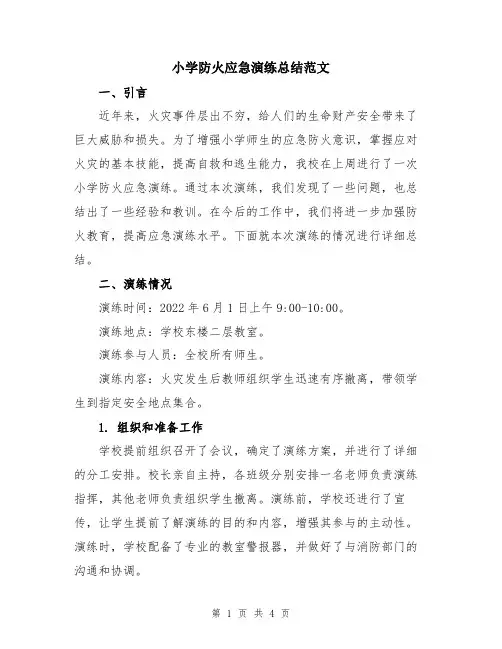 小学防火应急演练总结范文

一、引言

近年来，火灾事件层出不穷，给人们的生命财产安全带来了巨大威胁和损失。为了增强小学师生的应急防火意识，掌握应对火灾的基本技能，提高自救和逃生能力，我校在上周进行了一次小学防火应急演练。通过本次演练，我们发现了一些问题，也总结出了一些经验和教训。在今后的工作中，我们将进一步加强防火教育，提高应急演练水平。下面就本次演练的情况进行详细总结。

二、演练情况

演练时间：2022 年 6 月 1 日上午 9:00-10:00。

演练地点：学校东楼二层教室。

演练参与人员：全校所有师生。

演练内容：火灾发生后教师组织学生迅速有序撤离，带领学生到指定安全地点集合。

1. 组织和准备工作

学校提前组织召开了会议，确定了演练方案，并进行了详细的分工安排。校长亲自主持，各班级分别安排一名老师负责演练指挥，其他老师负责组织学生撤离。演练前，学校还进行了宣传，让学生提前了解演练的目的和内容，增强其参与的主动性。演练时，学校配备了专业的教室警报器，并做好了与消防部门的沟通和协调。

第 1 页 共 4 页